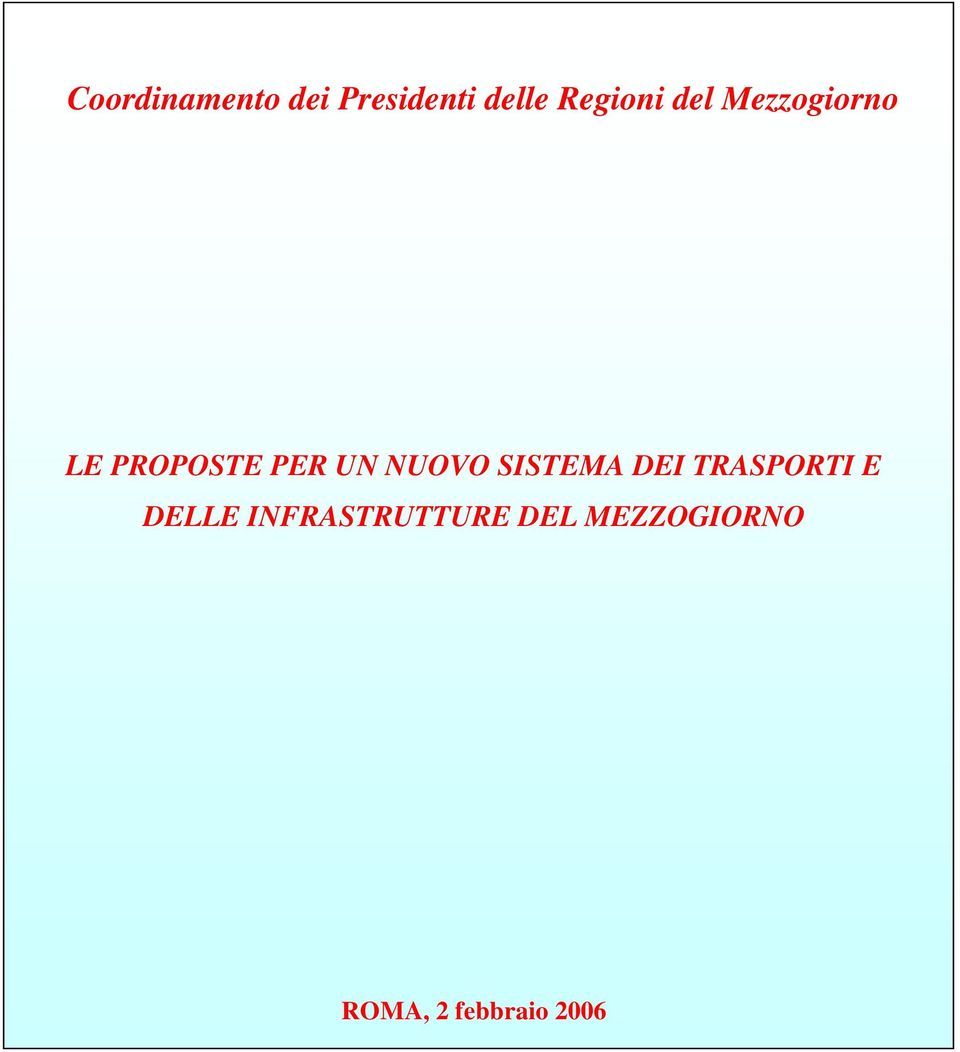 Coordinamento dei Presidenti delle Regioni del Mezzogiorno

LE PROPOSTE PER UN NUOVO SISTEMA DEI TRASPORTI E DELLE INFRASTRUTTURE DEL MEZZOGIORNO

ROMA, 2 febbraio 2006